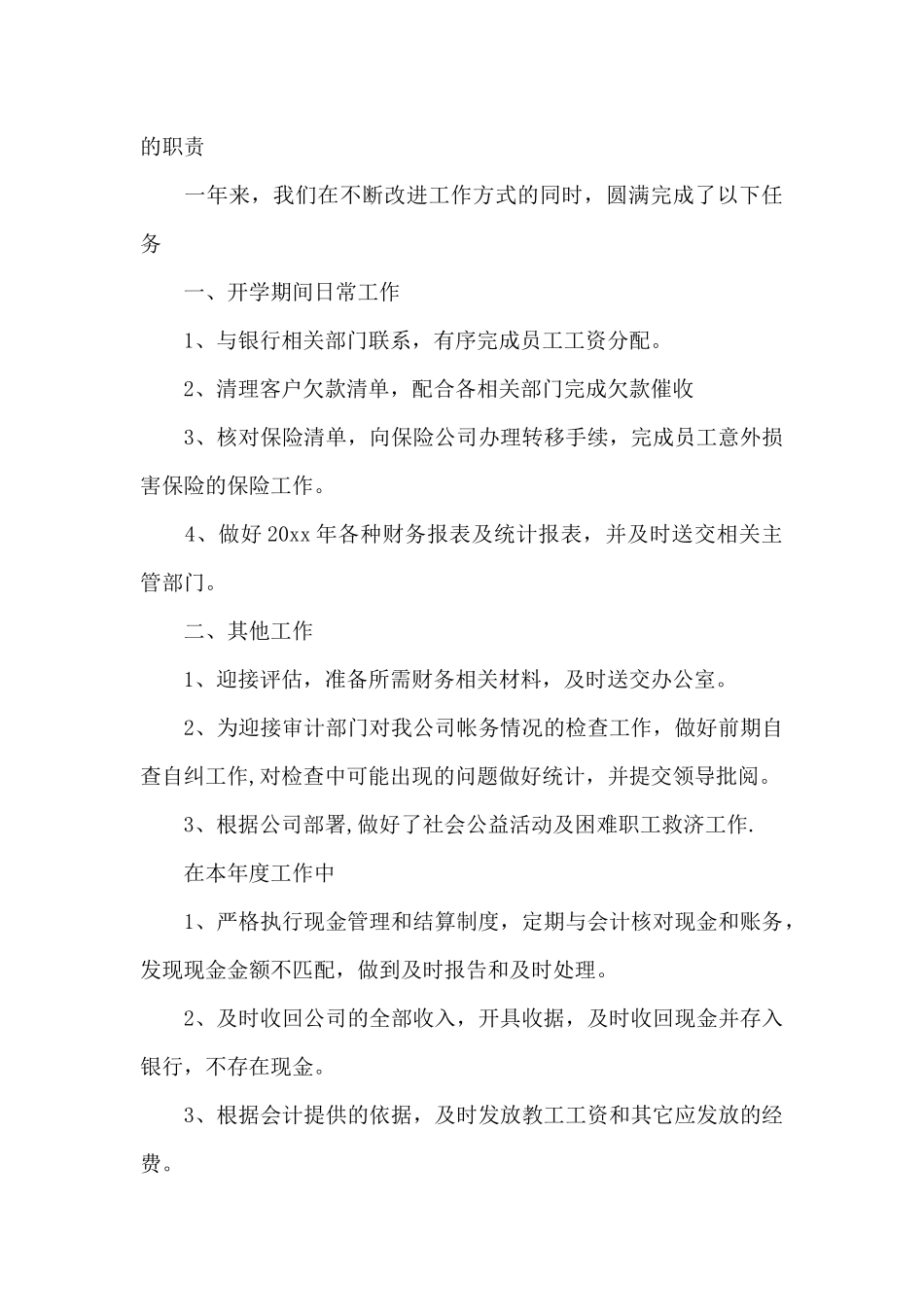 的职责

一年来，我们在不断改进工作方式的同时，圆满完成了以下任务

一、开学期间日常工作

1、与银行相关部门联系，有序完成员工工资分配。

2、清理客户欠款清单，配合各相关部门完成欠款催收

3、核对保险清单，向保险公司办理转移手续，完成员工意外损害保险的保险工作。

4、做好 20xx 年各种财务报表及统计报表，并及时送交相关主管部门。

二、其他工作

1、迎接评估，准备所需财务相关材料，及时送交办公室。

2、为迎接审计部门对我公司帐务情况的检查工作，做好前期自查自纠工作,对检查中可能出现的问题做好统计，并提交领导批阅。

3、根据公司部署,做好了社会公益活动及困难职工救济工作.

在本年度工作中

1、严格执行现金管理和结算制度，定期与会计核对现金和账务，发现现金金额不匹配，做到及时报告和及时处理。

2、及时收回公司的全部收入，开具收据，及时收回现金并存入银行，不存在现金。

3、根据会计提供的依据，及时发放教工工资和其它应发放的经费。